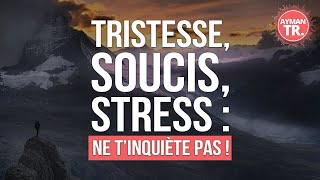 AYMAN TR.

TRISTESSE, SOUCIS, STRESS :

NE T'INQUIÈTE PAS !